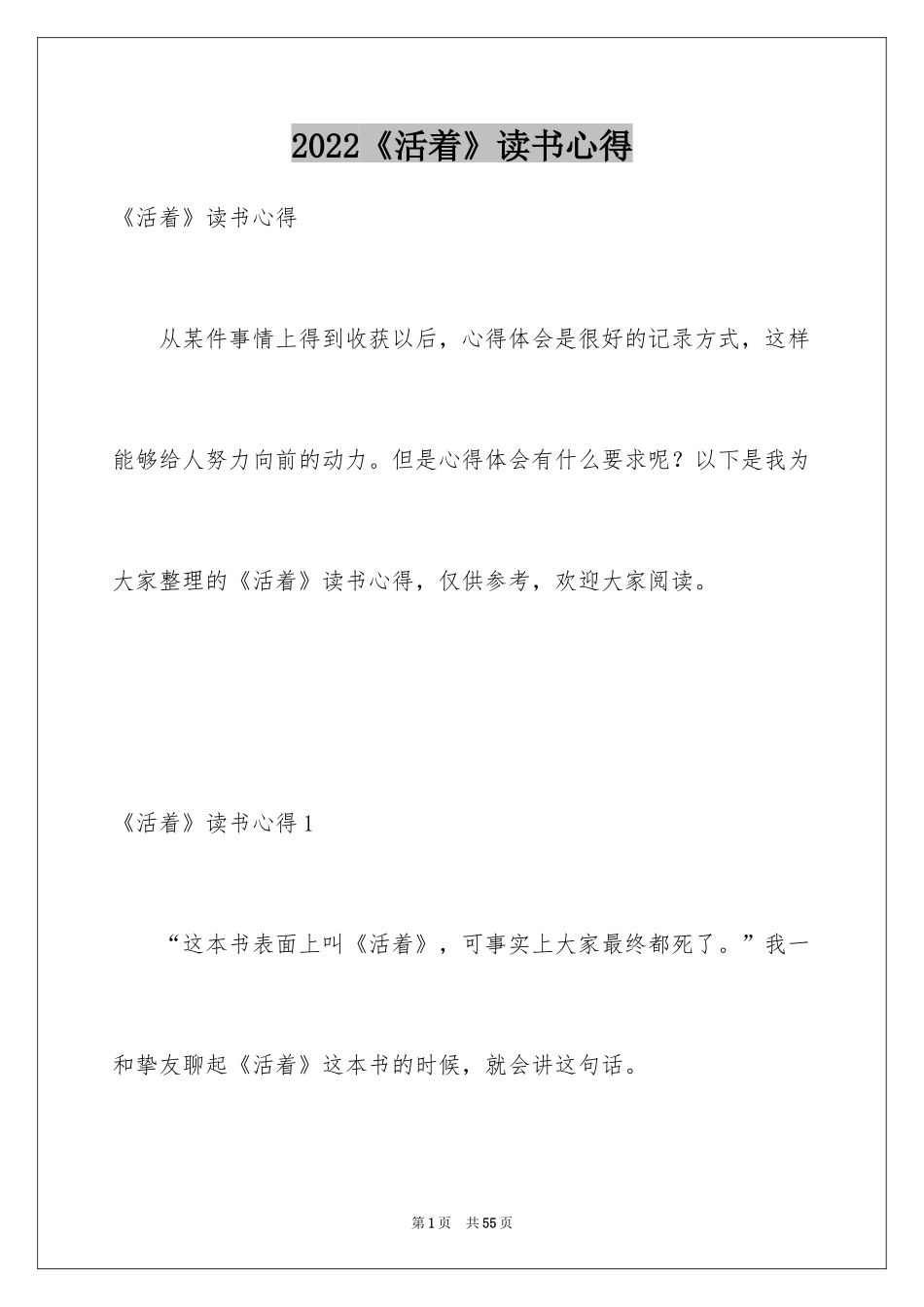 2022《活着》读书心得

《活着》读书心得

从某件事情上得到收获以后，心得体会是很好的记录方式，这样能够给人努力向前的动力。但是心得体会有什么要求呢？以下是我为大家整理的《活着》读书心得，仅供参考，欢迎大家阅读。

《活着》读书心得1

“这本书表面上叫《活着》，可事实上大家最终都死了。”我一和挚友聊起《活着》这本书的时候，就会讲这句话。

第1页 共55页